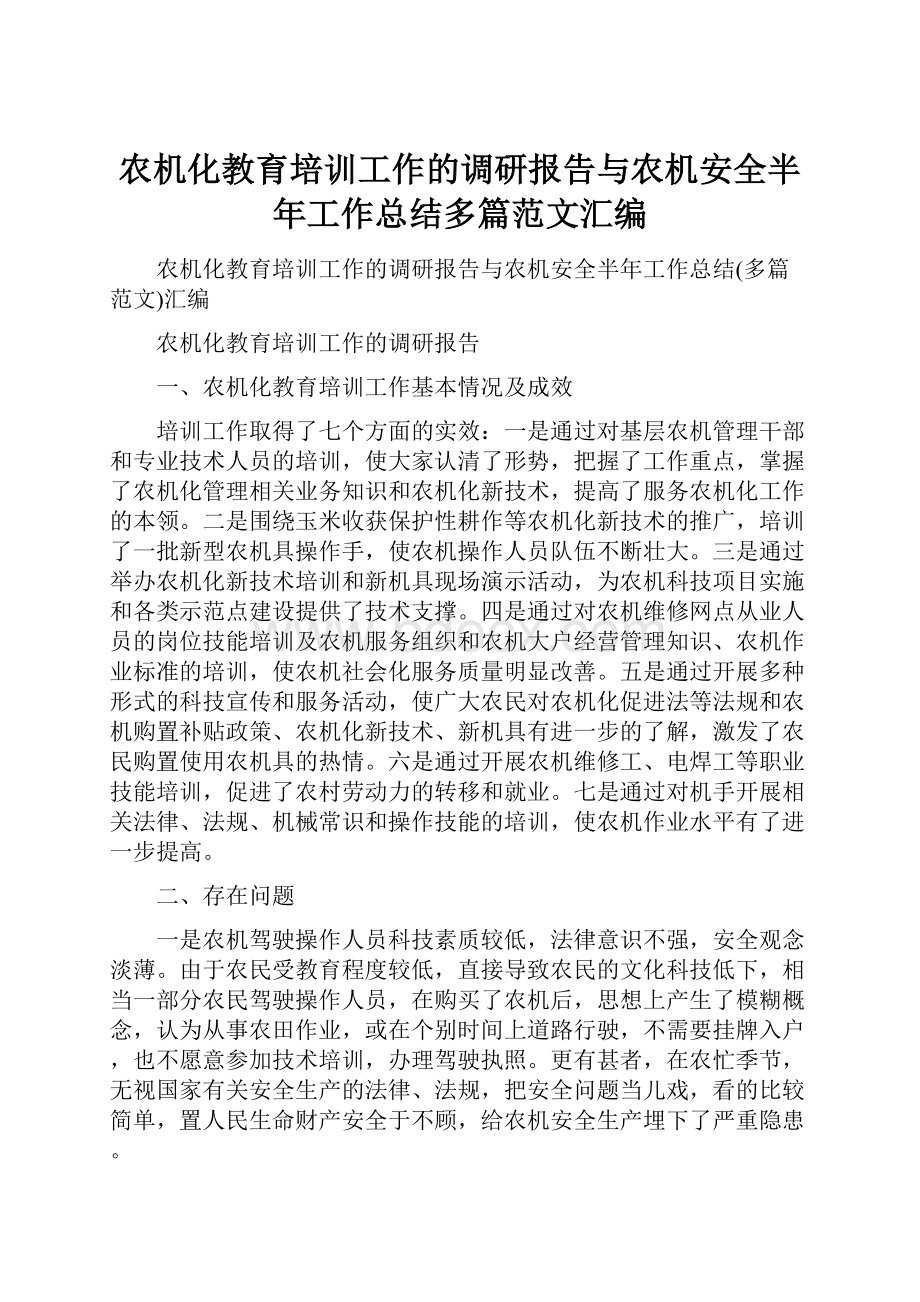 农机化教育培训工作的调研报告与农机安全半年工作总结多篇范文汇编

农机化教育培训工作的调研报告与农机安全半年工作总结(多篇范文)汇编

农机化教育培训工作的调研报告

一、农机化教育培训工作基本情况及成效

培训工作取得了七个方面的实效：一是通过对基层农机管理干部和专业技术人员的培训，使大家认清了形势，把握了工作重点，掌握了农机化管理相关业务知识和农机化新技术，提高了服务农机化工作的本领。二是围绕玉米收获保护性耕作等农机化新技术的推广，培训了一批新型农机具操作手，使农机操作人员队伍不断壮大。三是通过举办农机化新技术培训和新机具现场演示活动，为农机科技项目实施和各类示范点建设提供了技术支撑。四是通过对农机维修网点从业人员的岗位技能培训及农机服务组织和农机大户经营管理知识、农机作业标准的培训，使农机社会化服务质量明显改善。五是通过开展多种形式的科技宣传和服务活动，使广大农民对农机化促进法等法规和农机购置补贴政策、农机化新技术、新机具有进一步的了解，激发了农民购置使用农机具的热情。六是通过开展农机维修工、电焊工等职业技能培训，促进了农村劳动力的转移和就业。七是通过对机手开展相关法律、法规、机械常识和操作技能的培训，使农机作业水平有了进一步提高。

二、存在问题

一是农机驾驶操作人员科技素质较低，法律意识不强，安全观念淡薄。由于农民受教育程度较低，直接导致农民的文化科技低下，相当一部分农民驾驶操作人员，在购买了农机后，思想上产生了模糊概念，认为从事农田作业，或在个别时间上道路行驶，不需要挂牌入户，也不愿意参加技术培训，办理驾驶执照。更有甚者，在农忙季节，无视国家有关安全生产的法律、法规，把安全问题当儿戏，看的比较简单，置人民生命财产安全于不顾，给农机安全生产埋下了严重隐患。